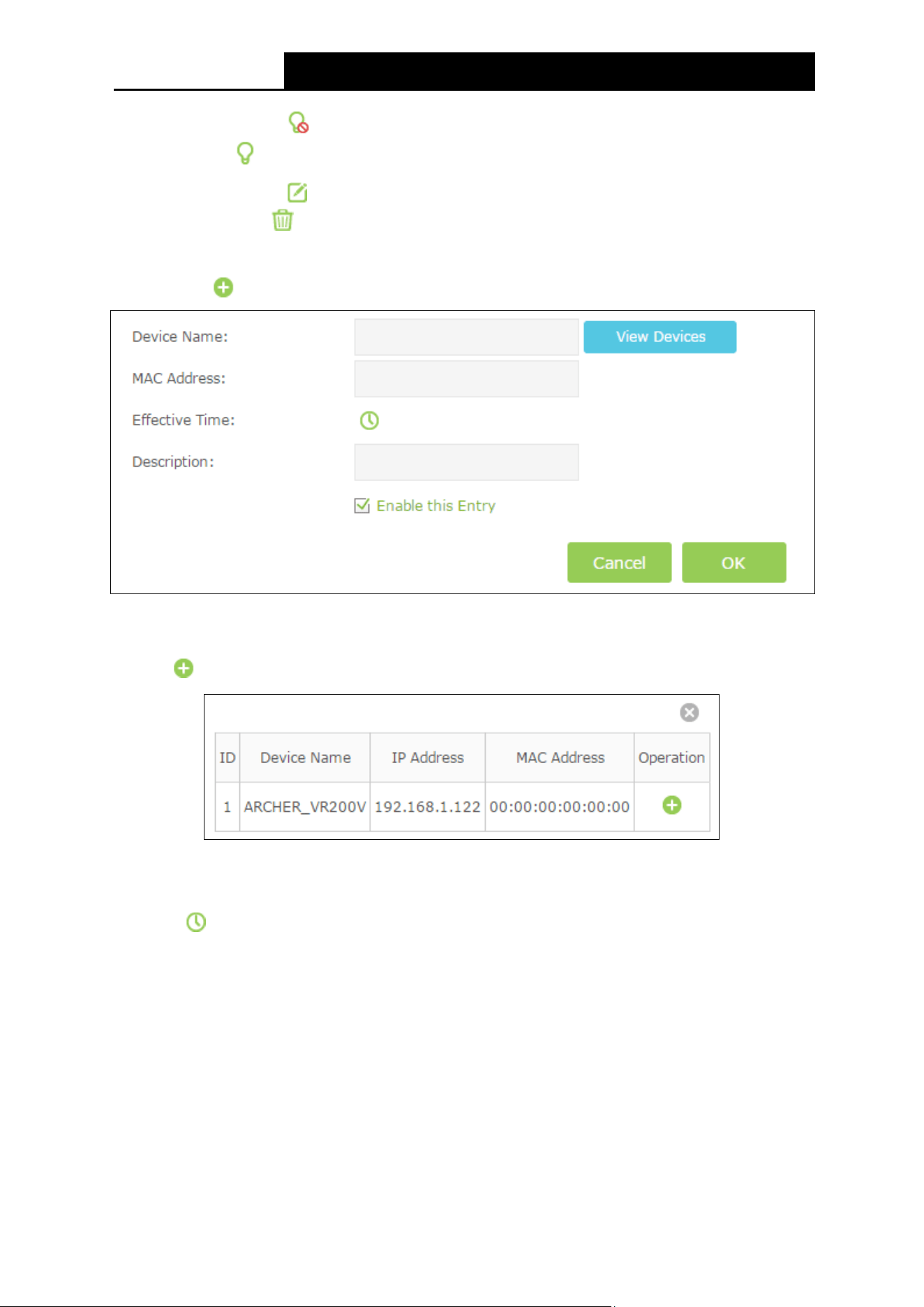 Device Name:

View Devices

MAC Address:

Effective Time:

Description:

☑ Enable this Entry

Cancel

OK

| ID | Device Name | IP Address | MAC Address | Operation |
|---|---|---|---|---|
| 1 | ARCHER_VR200V | 192.168.1.122 | 00:00:00:00:00:00 | |